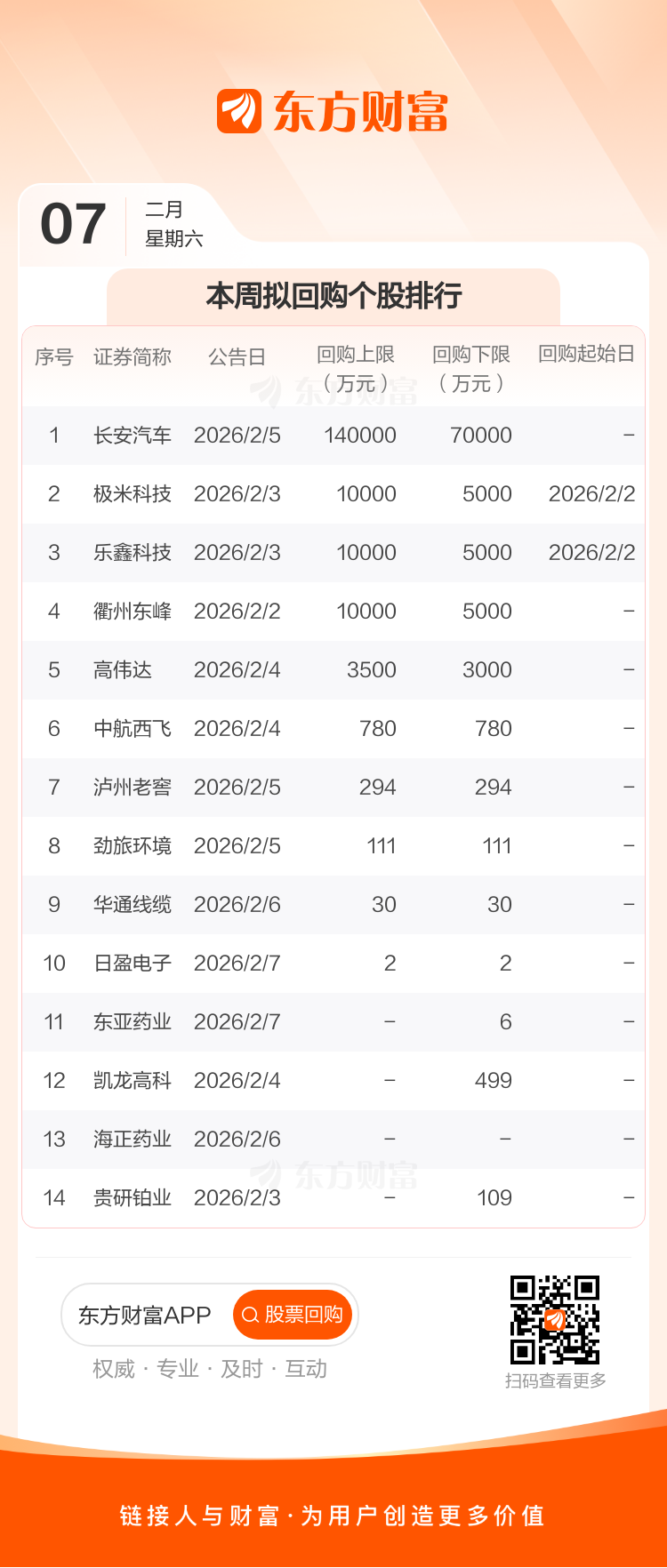 东方财富

07
二月
星期六

本周拟回购个股排行

| 序号 | 证券简称 | 公告日 | 回购上限（万元） | 回购下限（万元） | 回购起始日 |
|---|---|---|---|---|---|
| 1 | 长安汽车 | 2026/2/5 | 140000 | 70000 | - |
| 2 | 极米科技 | 2026/2/3 | 10000 | 5000 | 2026/2/2 |
| 3 | 乐鑫科技 | 2026/2/3 | 10000 | 5000 | 2026/2/2 |
| 4 | 衢州东峰 | 2026/2/2 | 10000 | 5000 | - |
| 5 | 高伟达 | 2026/2/4 | 3500 | 3000 | - |
| 6 | 中航西飞 | 2026/2/4 | 780 | 780 | - |
| 7 | 泸州老窖 | 2026/2/5 | 294 | 294 | - |
| 8 | 劲旅环境 | 2026/2/5 | 111 | 111 | - |
| 9 | 华通线缆 | 2026/2/6 | 30 | 30 | - |
| 10 | 日盈电子 | 2026/2/7 | 2 | 2 | - |
| 11 | 东亚药业 | 2026/2/7 | - | 6 | - |
| 12 | 凯龙高科 | 2026/2/4 | - | 499 | - |
| 13 | 海正药业 | 2026/2/6 | - | - | - |
| 14 | 贵研铂业 | 2026/2/3 | - | 109 | - |

东方财富APP
股票回购
权威 · 专业 · 及时 · 互动

扫码查看更多

链接人与财富·为用户创造更多价值

东方财富